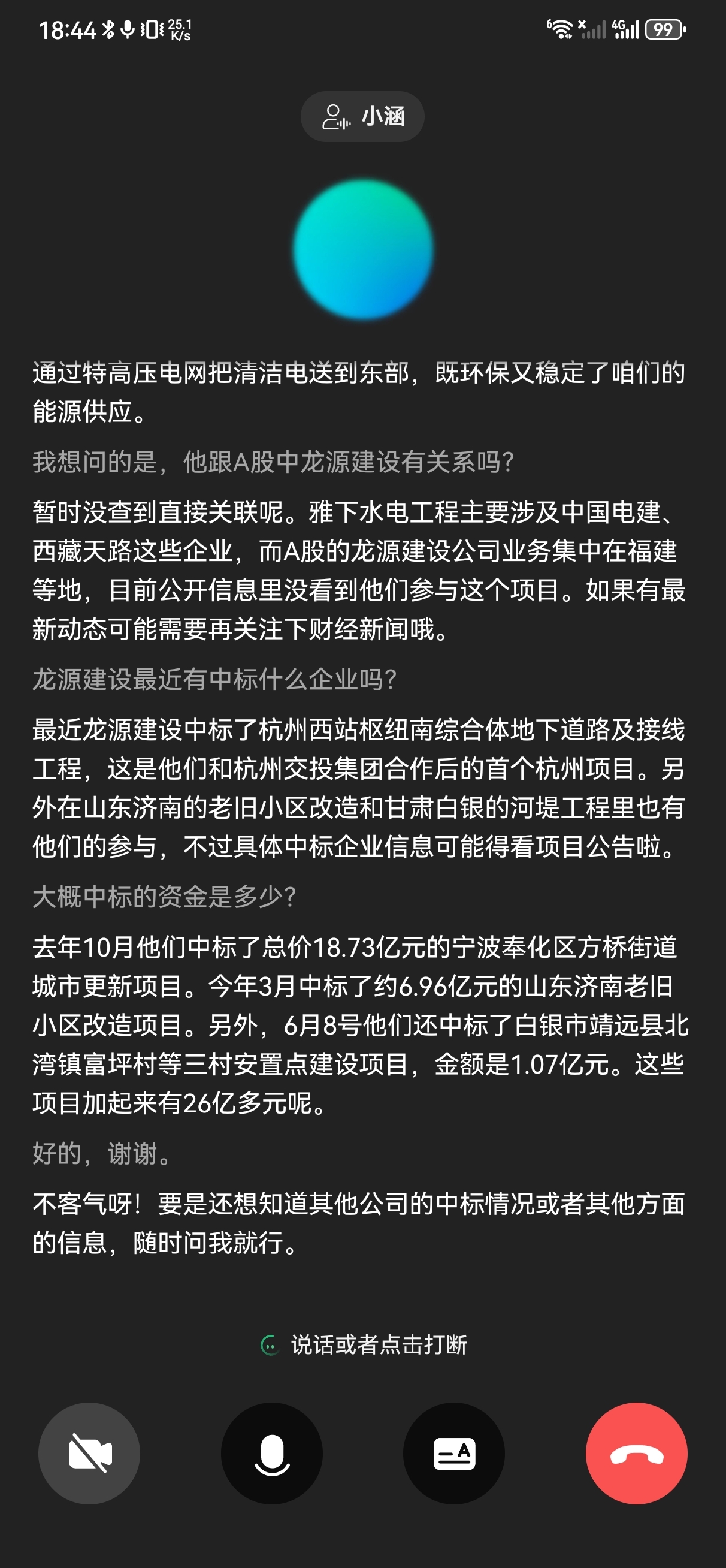 18:44 25.1 K/s
6 4G 99

小涵

通过特高压电网把清洁电送到东部，既环保又稳定了咱们的能源供应。

我想问的是，他跟A股中龙源建设有关系吗?

暂时没查到直接关联呢。雅下水电工程主要涉及中国电建、西藏天路这些企业，而A股的龙源建设公司业务集中在福建等地，目前公开信息里没看到他们参与这个项目。如果有最新动态可能需要再关注下财经新闻哦。

龙源建设最近有中标什么企业吗?

最近龙源建设中标了杭州西站枢纽南综合体地下道路及接线工程，这是他们和杭州交投集团合作后的首个杭州项目。另外在山东济南的老旧小区改造和甘肃白银的河堤工程里也有他们的参与，不过具体中标企业信息可能得看项目公告啦。

大概中标的资金是多少?

去年10月他们中标了总价18.73亿元的宁波奉化区方桥街道城市更新项目。今年3月中标了约6.96亿元的山东济南老旧小区改造项目。另外，6月8号他们还中标了白银市靖远县北湾镇富坪村等三村安置点建设项目，金额是1.07亿元。这些项目加起来有26亿多元呢。

好的，谢谢。

不客气呀！要是还想知道其他公司的中标情况或者其他方面的信息，随时问我就行。

说话或者点击打断